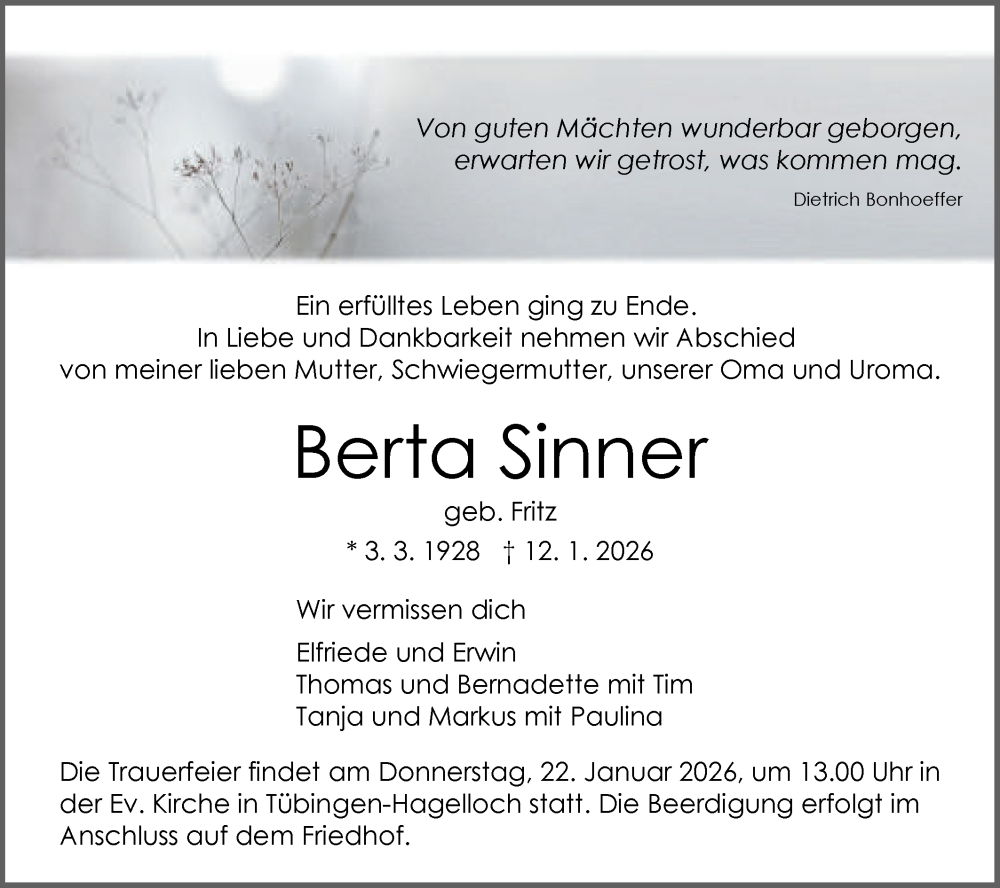 Von guten Mächten wunderbar geborgen,
erwarten wir getrost, was kommen mag.

Dietrich Bonhoeffer

Ein erfülltes Leben ging zu Ende.
In Liebe und Dankbarkeit nehmen wir Abschied
von meiner lieben Mutter, Schwiegermutter, unserer Oma und Uroma.

Berta Sinner

geb. Fritz

* 3. 3. 1928 † 12. 1. 2026

Wir vermissen dich

Elfriede und Erwin
Thomas und Bernadette mit Tim
Tanja und Markus mit Paulina

Die Trauerfeier findet am Donnerstag, 22. Januar 2026, um 13.00 Uhr in der Ev. Kirche in Tübingen-Hagelloch statt. Die Beerdigung erfolgt im Anschluss auf dem Friedhof.